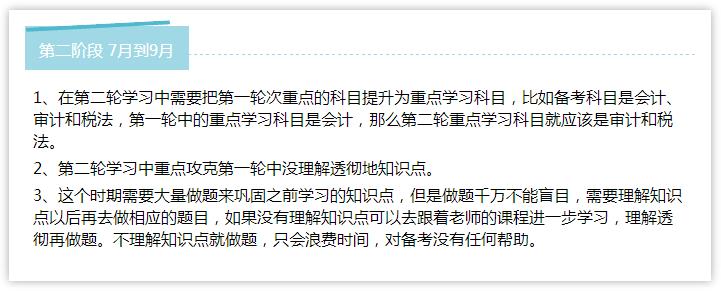 第二阶段 7月到9月

1、在第二轮学习中需要把第一轮次重点的科目提升为重点学习科目，比如备考科目是会计、审计和税法，第一轮中的重点学习科目是会计，那么第二轮重点学习科目就应该是审计和税法。

2、第二轮学习中重点攻克第一轮中没理解透彻地知识点。

3、这个时期需要大量做题来巩固之前学习的知识点，但是做题千万不能盲目，需要理解知识点以后再去做相应的题目，如果没有理解知识点可以去跟着老师的课程进一步学习，理解透彻再做题。不理解知识点就做题，只会浪费时间，对备考没有任何帮助。